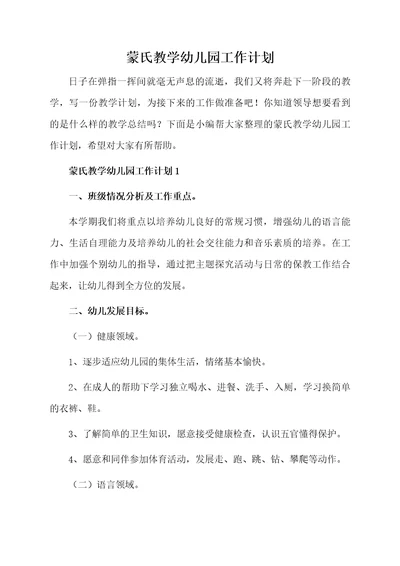 蒙氏教学幼儿园工作计划

日子在弹指一挥间就毫无声息的流逝，我们又将奔赴下一阶段的教学，写一份教学计划，为接下来的工作做准备吧！你知道领导想要看到的是什么样的教学总结吗？下面是小编帮大家整理的蒙氏教学幼儿园工作计划，希望对大家有所帮助。

蒙氏教学幼儿园工作计划1

一、班级情况分析及工作重点。

本学期我们将重点以培养幼儿良好的常规习惯，增强幼儿的语言能力、生活自理能力及培养幼儿的社会交往能力和音乐素质的培养。在工作中加强个别幼儿的指导，通过把主题探究活动与日常的保教工作结合起来，让幼儿得到全方位的发展。

二、幼儿发展目标。

（一）健康领域。

1、逐步适应幼儿园的集体生活，情绪基本愉快。

2、在成人的帮助下学习独立喝水、进餐、洗手、入厕，学习换简单的衣裤、鞋。

3、了解简单的卫生知识，愿意接受健康检查，认识五官懂得保护。

4、愿意和同伴参加体育活动，发展走、跑、跳、钻、攀爬等动作。

（二）语言领域。